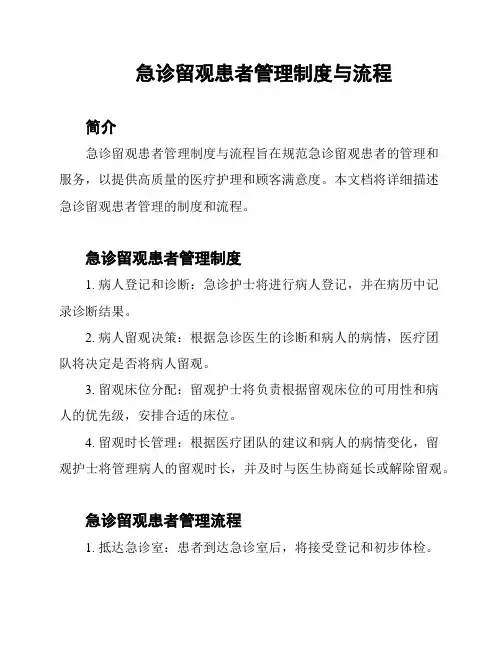 急诊留观患者管理制度与流程

简介

急诊留观患者管理制度与流程旨在规范急诊留观患者的管理和服务，以提供高质量的医疗护理和顾客满意度。本文档将详细描述急诊留观患者管理的制度和流程。

急诊留观患者管理制度

1. 病人登记和诊断：急诊护士将进行病人登记，并在病历中记录诊断结果。

2. 病人留观决策：根据急诊医生的诊断和病人的病情，医疗团队将决定是否将病人留观。

3. 留观床位分配：留观护士将负责根据留观床位的可用性和病人的优先级，安排合适的床位。

4. 留观时长管理：根据医疗团队的建议和病人的病情变化，留观护士将管理病人的留观时长，并及时与医生协商延长或解除留观。

急诊留观患者管理流程

1. 抵达急诊室：患者到达急诊室后，将接受登记和初步体检。